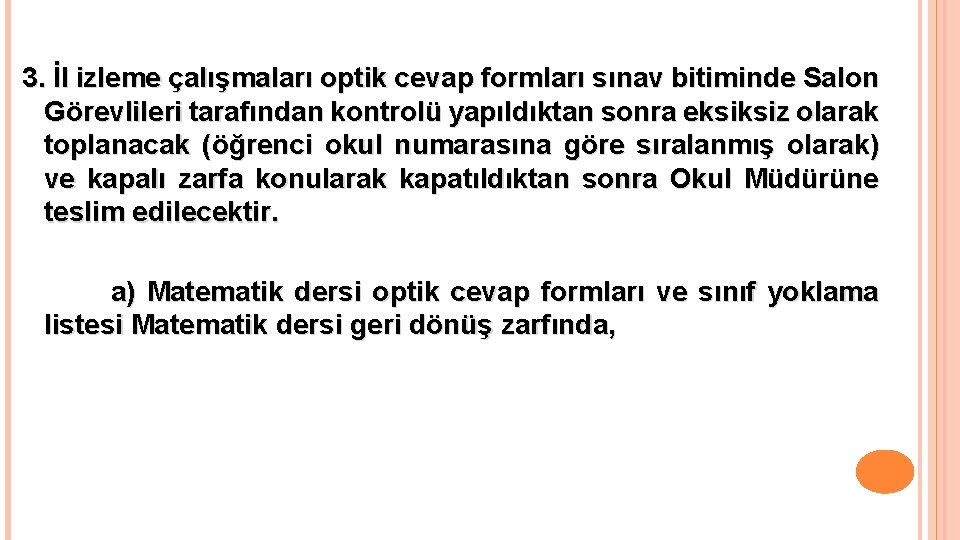 3. İl izleme çalışmaları optik cevap formları sınav bitiminde Salon Görevlileri tarafından kontrolü yapıldıktan sonra eksiksiz olarak toplanacak (öğrenci okul numarasına göre sıralanmış olarak) ve kapalı zarfa konularak kapatıldıktan sonra Okul Müdürüne teslim edilecektir.

a) Matematik dersi optik cevap formları ve sınıf yoklama listesi Matematik dersi geri dönüş zarfında,